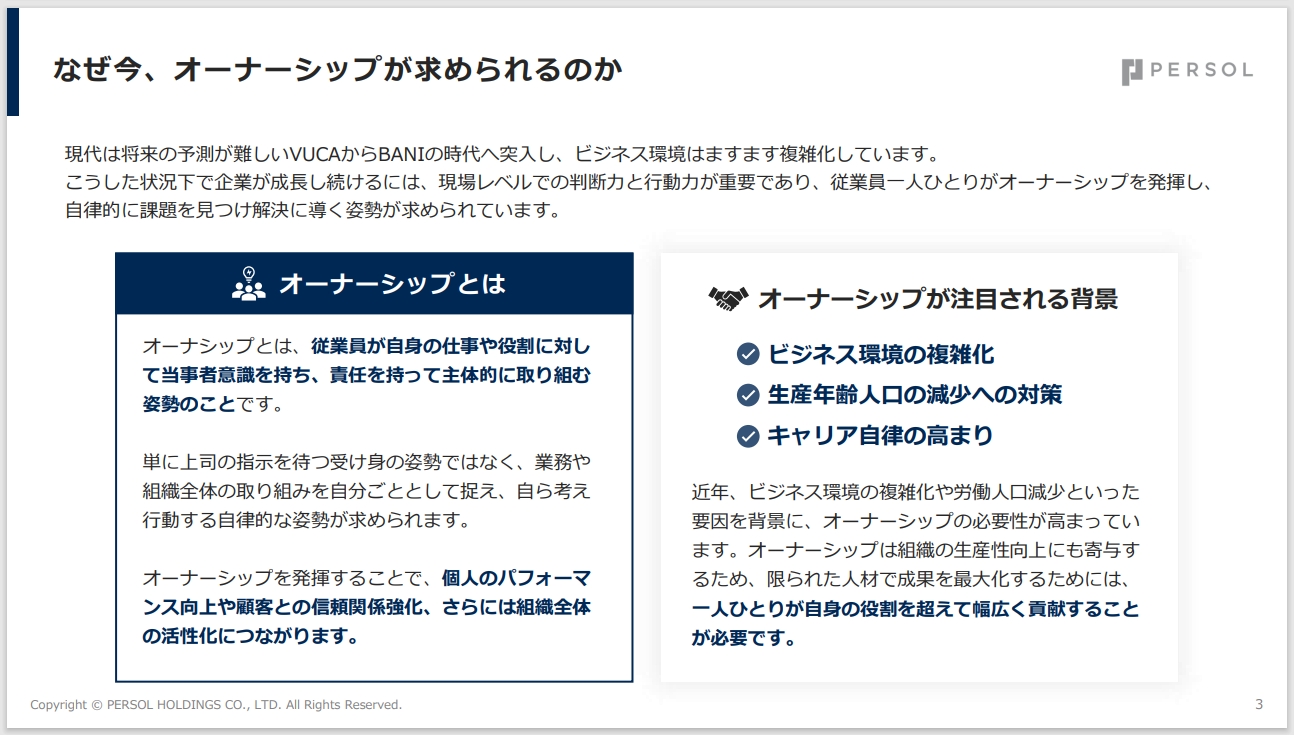 なぜ今、オーナーシップが求められるのか

PERSOL

現代は将来の予測が難しいVUCAからBANIの時代へ突入し、ビジネス環境はますます複雑化しています。
こうした状況下で企業が成長し続けるには、現場レベルでの判断力と行動力が重要であり、従業員一人ひとりがオーナーシップを発揮し、自律的に課題を見つけ解決に導く姿勢が求められています。

オーナーシップとは

オーナシップとは、従業員が自身の仕事や役割に対して当事者意識を持ち、責任を持って主体的に取り組む姿勢のことです。

単に上司の指示を待つ受け身の姿勢ではなく、業務や組織全体の取り組みを自分ごととして捉え、自ら考え行動する自律的な姿勢が求められます。

オーナーシップを発揮することで、個人のパフォーマンス向上や顧客との信頼関係強化、さらには組織全体の活性化につながります。

オーナーシップが注目される背景

ビジネス環境の複雑化
生産年齢人口の減少への対策
キャリア自律の高まり

近年、ビジネス環境の複雑化や労働人口減少といった要因を背景に、オーナーシップの必要性が高まっています。オーナーシップは組織の生産性向上にも寄与するため、限られた人材で成果を最大化するためには、一人ひとりが自身の役割を超えて幅広く貢献することが必要です。

Copyright © PERSOL HOLDINGS CO., LTD. All Rights Reserved.

3